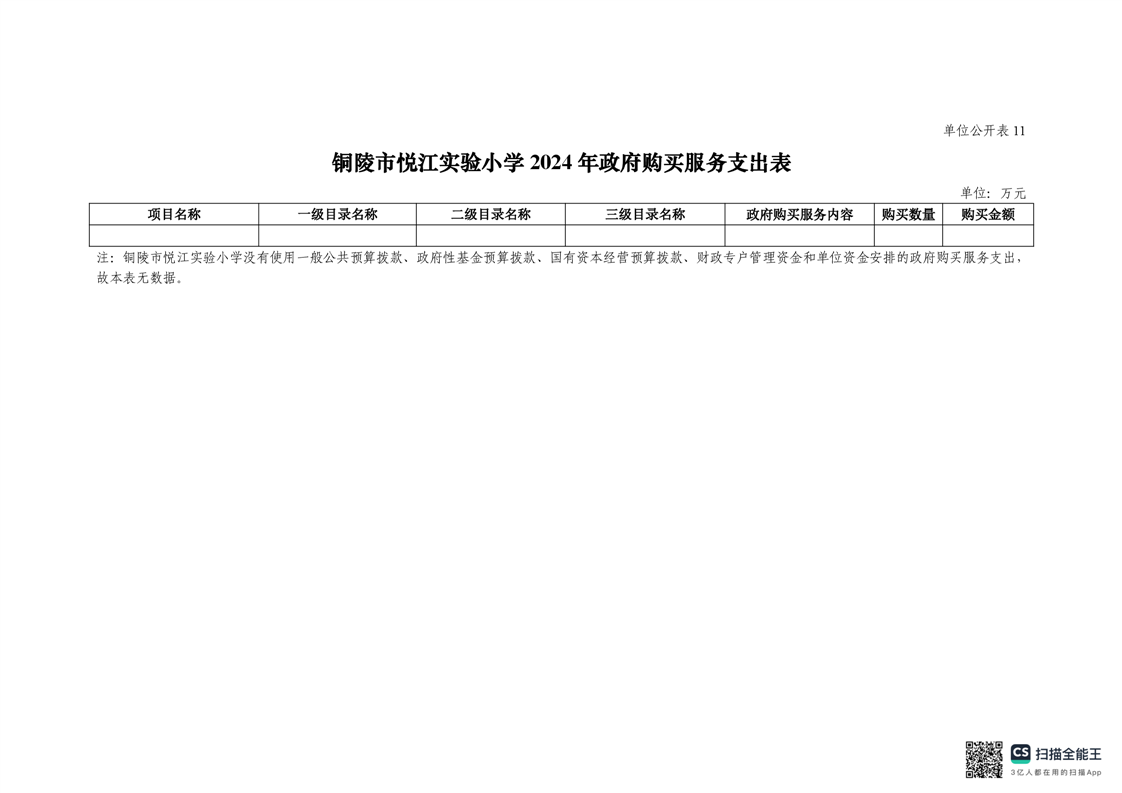 单位公开表11

铜陵市悦江实验小学2024年政府购买服务支出表

单位：万元

| 项目名称 | 一级目录名称 | 二级目录名称 | 三级目录名称 | 政府购买服务内容 | 购买数量 | 购买金额 |
|---|---|---|---|---|---|---|
|  |  |  |  |  |  |  |

注：铜陵市悦江实验小学没有使用一般公共预算拨款、政府性基金预算拨款、国有资本经营预算拨款、财政专户管理资金和单位资金安排的政府购买服务支出，故本表无数据。

CS 扫描全能王
3亿人都在用的扫描App